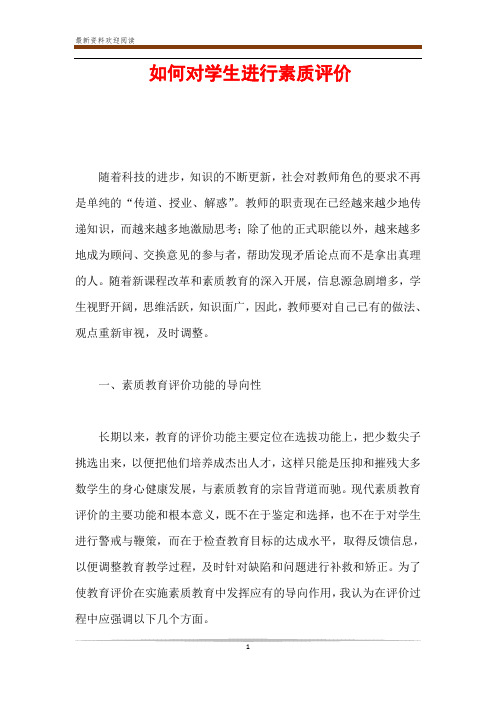 最新资料欢迎阅读

如何对学生进行素质评价

随着科技的进步，知识的不断更新，社会对教师角色的要求不再是单纯的“传道、授业、解惑”。教师的职责现在已经越来越少地传递知识，而越来越多地激励思考；除了他的正式职能以外，越来越多地成为顾问、交换意见的参与者，帮助发现矛盾论点而不是拿出真理的人。随着新课程改革和素质教育的深入开展，信息源急剧增多，学生视野开阔，思维活跃，知识面广，因此，教师要对自己已有的做法、观点重新审视，及时调整。

一、素质教育评价功能的导向性

长期以来，教育的评价功能主要定位在选拔功能上，把少数尖子挑选出来，以便把他们培养成杰出人才，这样只能是压抑和摧残大多数学生的身心健康发展，与素质教育的宗旨背道而驰。现代素质教育评价的主要功能和根本意义，既不在于鉴定和选择，也不在于对学生进行警戒与鞭策，而在于检查教育目标的达成水平，取得反馈信息，以便调整教育教学过程，及时针对缺陷和问题进行补救和矫正。为了使教育评价在实施素质教育中发挥应有的导向作用，我认为在评价过程中应强调以下几个方面。

1